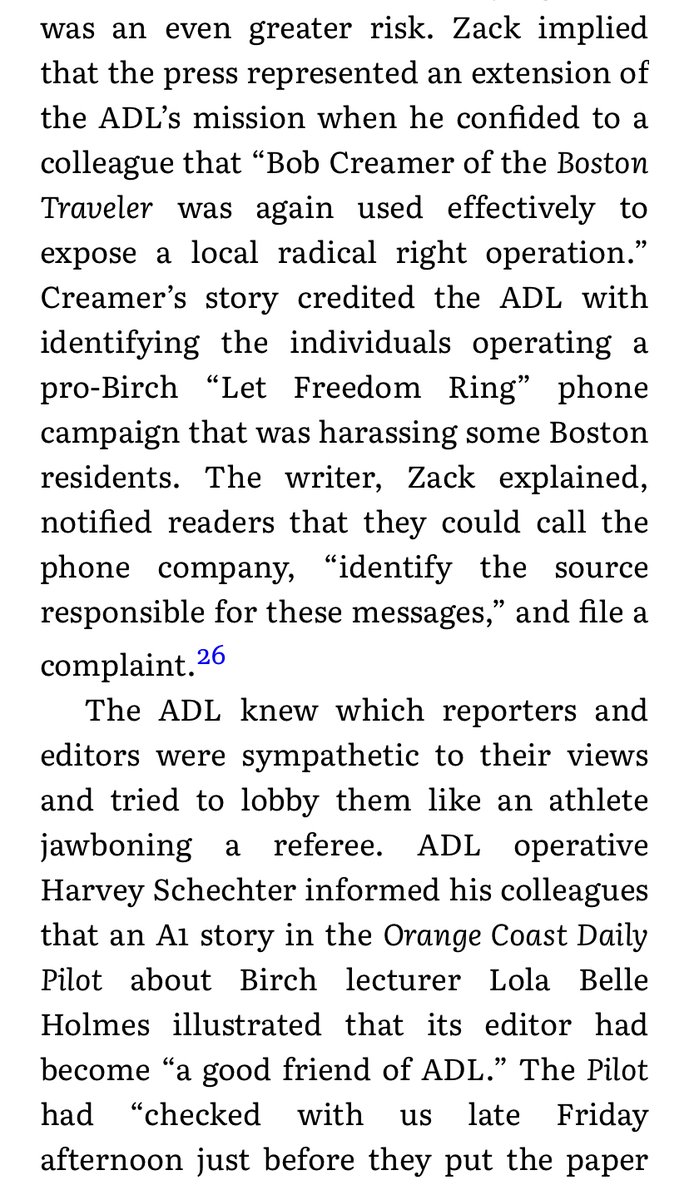 was an even greater risk. Zack implied that the press represented an extension of the ADL's mission when he confided to a colleague that "Bob Creamer of the Boston Traveler was again used effectively to expose a local radical right operation." Creamer's story credited the ADL with identifying the individuals operating a pro-Birch "Let Freedom Ring" phone campaign that was harassing some Boston residents. The writer, Zack explained, notified readers that they could call the phone company, "identify the source responsible for these messages," and file a complaint.$^{26}$

The ADL knew which reporters and editors were sympathetic to their views and tried to lobby them like an athlete jawboning a referee. ADL operative Harvey Schechter informed his colleagues that an A1 story in the Orange Coast Daily Pilot about Birch lecturer Lola Belle Holmes illustrated that its editor had become "a good friend of ADL." The Pilot had "checked with us late Friday afternoon just before they put the paper